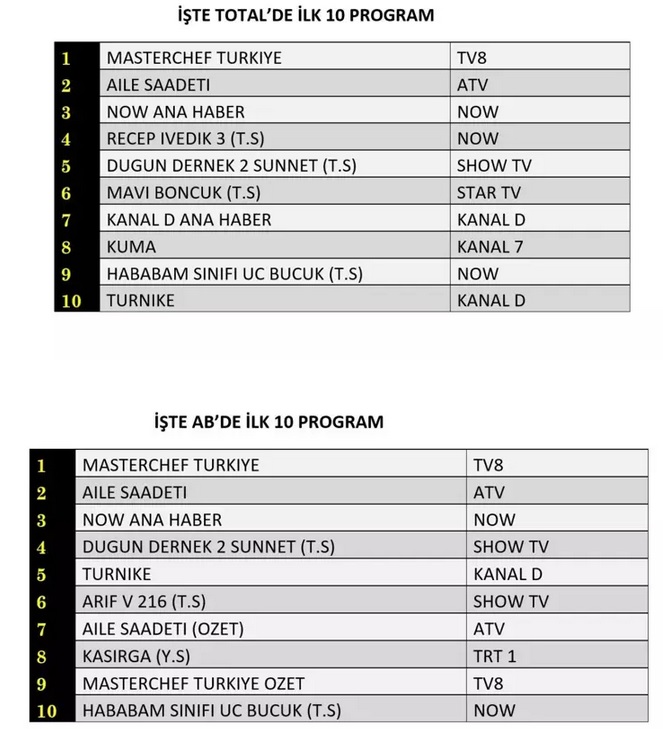 İŞTE TOTAL'DE İLK 10 PROGRAM

| 1 | MASTERCHEF TURKIYE | TV8 |
|---|---|---|
| 2 | AILE SAADETI | ATV |
| 3 | NOW ANA HABER | NOW |
| 4 | RECEP IVEDIK 3 (T.S) | NOW |
| 5 | DUGUN DERNEK 2 SUNNET (T.S) | SHOW TV |
| 6 | MAVI BONCUK (T.S) | STAR TV |
| 7 | KANAL D ANA HABER | KANAL D |
| 8 | KUMA | KANAL 7 |
| 9 | HABABAM SINIFI UC BUCUK (T.S) | NOW |
| 10 | TURNIKE | KANAL D |

İŞTE AB'DE İLK 10 PROGRAM

| 1 | MASTERCHEF TURKIYE | TV8 |
|---|---|---|
| 2 | AILE SAADETI | ATV |
| 3 | NOW ANA HABER | NOW |
| 4 | DUGUN DERNEK 2 SUNNET (T.S) | SHOW TV |
| 5 | TURNIKE | KANAL D |
| 6 | ARIF V 216 (T.S) | SHOW TV |
| 7 | AILE SAADETI (OZET) | ATV |
| 8 | KASIRGA (Y.S) | TRT 1 |
| 9 | MASTERCHEF TURKIYE OZET | TV8 |
| 10 | HABABAM SINIFI UC BUCUK (T.S) | NOW |